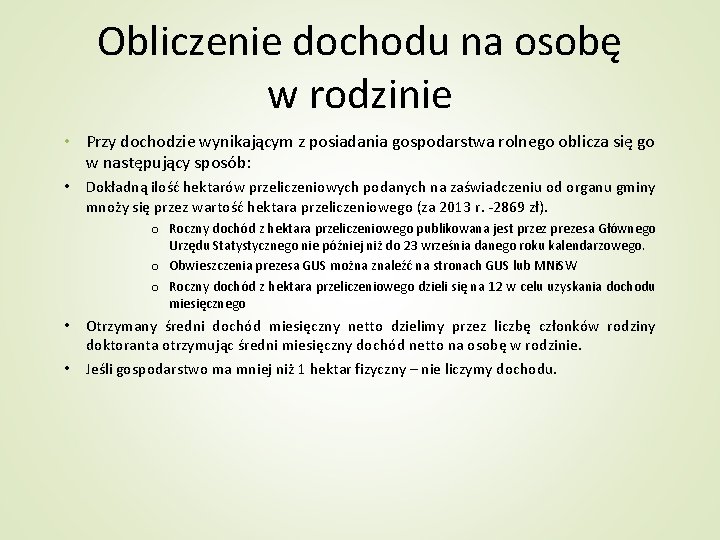 Obliczenie dochodu na osobę w rodzinie

• Przy dochodzie wynikającym z posiadania gospodarstwa rolnego oblicza się go w następujący sposób:

• Dokładną ilość hektarów przeliczeniowych podanych na zaświadczeniu od organu gminy mnoży się przez wartość hektara przeliczeniowego (za 2013 r. -2869 zł).

o Roczny dochód z hektara przeliczeniowego publikowana jest przez prezesa Głównego Urzędu Statystycznego nie później niż do 23 września danego roku kalendarzowego.

o Obwieszczenia prezesa GUS można znaleźć na stronach GUS lub MNiSW

o Roczny dochód z hektara przeliczeniowego dzieli się na 12 w celu uzyskania dochodu miesięcznego

• Otrzymany średni dochód miesięczny netto dzielimy przez liczbę członków rodziny doktoranta otrzymując średni miesięczny dochód netto na osobę w rodzinie.

• Jeśli gospodarstwo ma mniej niż 1 hektar fizyczny – nie liczymy dochodu.